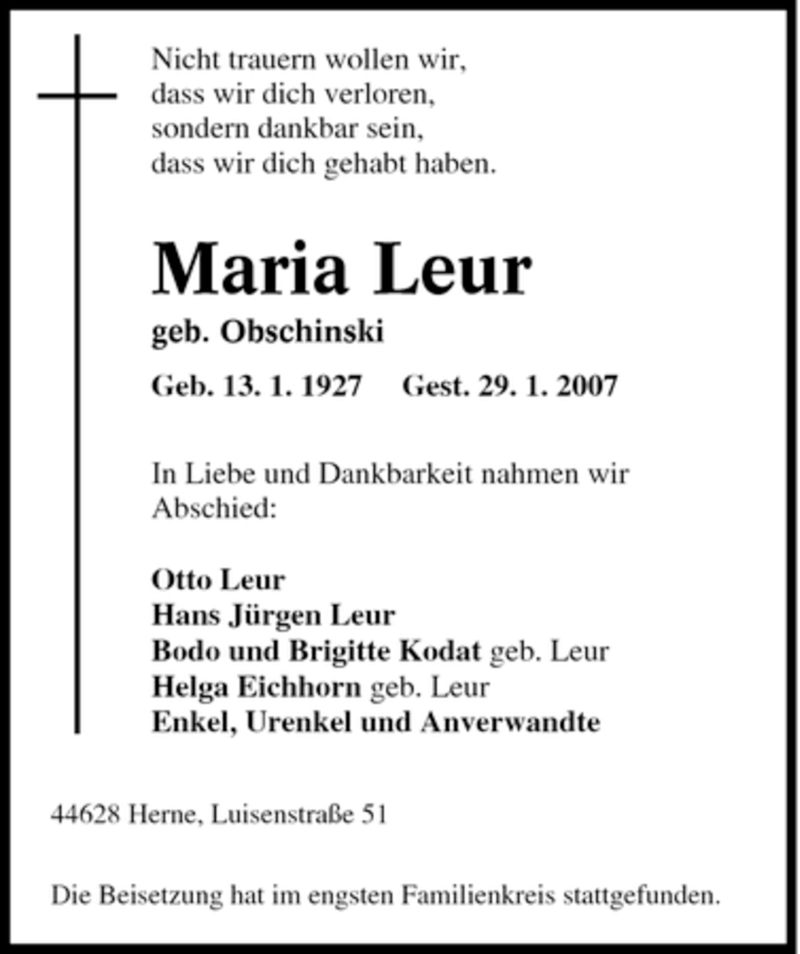 Nicht trauern wollen wir,
dass wir dich verloren,
sondern dankbar sein,
dass wir dich gehabt haben.

Maria Leur

geb. Obschinski

Geb. 13. 1. 1927 Gest. 29. 1. 2007

In Liebe und Dankbarkeit nahmen wir Abschied:

Otto Leur
Hans Jürgen Leur
Bodo und Brigitte Kodat geb. Leur
Helga Eichhorn geb. Leur
Enkel, Urenkel und Anverwandte

44628 Herne, Luisenstraße 51

Die Beisetzung hat im engsten Familienkreis stattgefunden.